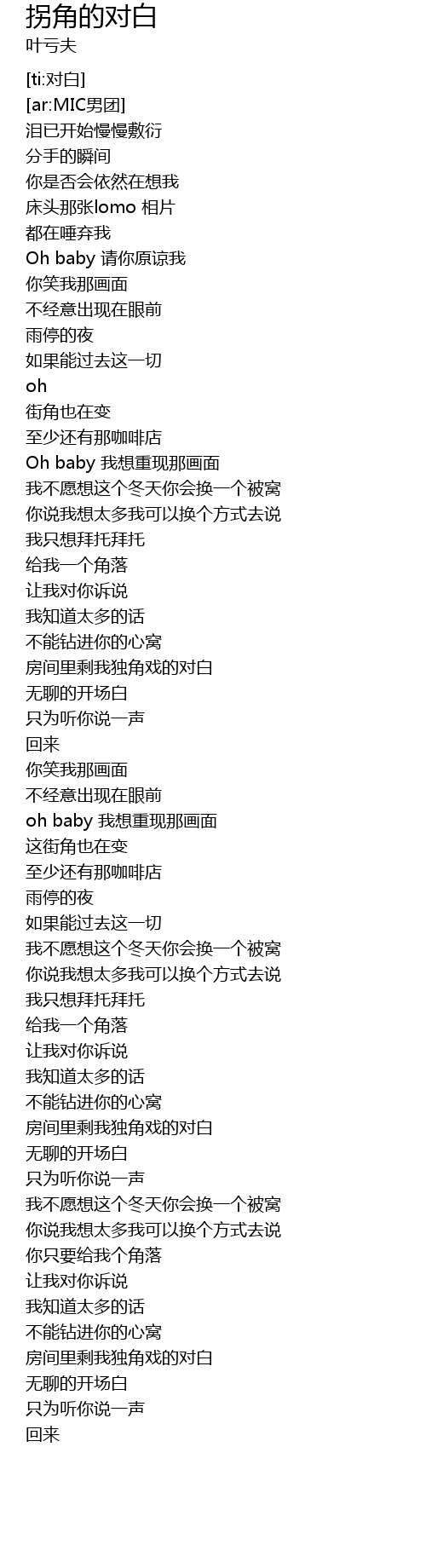 拐角的对白
叶亏夫

[ti:对白]
[ar:MIC男团]
泪已开始慢慢敷衍
分手的瞬间
你是否会依然在想我
床头那张lomo 相片
都在唾弃我
Oh baby 请你原谅我
你笑我那画面
不经意出现在眼前
雨停的夜
如果能过去这一切
oh
街角也在变
至少还有那咖啡店
Oh baby 我想重现那画面
我不愿想这个冬天你会换一个被窝
你说我想太多我可以换个方式去说
我只想拜托拜托
给我一个角落
让我对你诉说
我知道太多的话
不能钻进你的心窝
房间里剩我独角戏的对白
无聊的开场白
只为听你说一声
回来
你笑我那画面
不经意出现在眼前
oh baby 我想重现那画面
这街角也在变
至少还有那咖啡店
雨停的夜
如果能过去这一切
我不愿想这个冬天你会换一个被窝
你说我想太多我可以换个方式去说
我只想拜托拜托
给我一个角落
让我对你诉说
我知道太多的话
不能钻进你的心窝
房间里剩我独角戏的对白
无聊的开场白
只为听你说一声
我不愿想这个冬天你会换一个被窝
你说我想太多我可以换个方式去说
你只要给我个角落
让我对你诉说
我知道太多的话
不能钻进你的心窝
房间里剩我独角戏的对白
无聊的开场白
只为听你说一声
回来